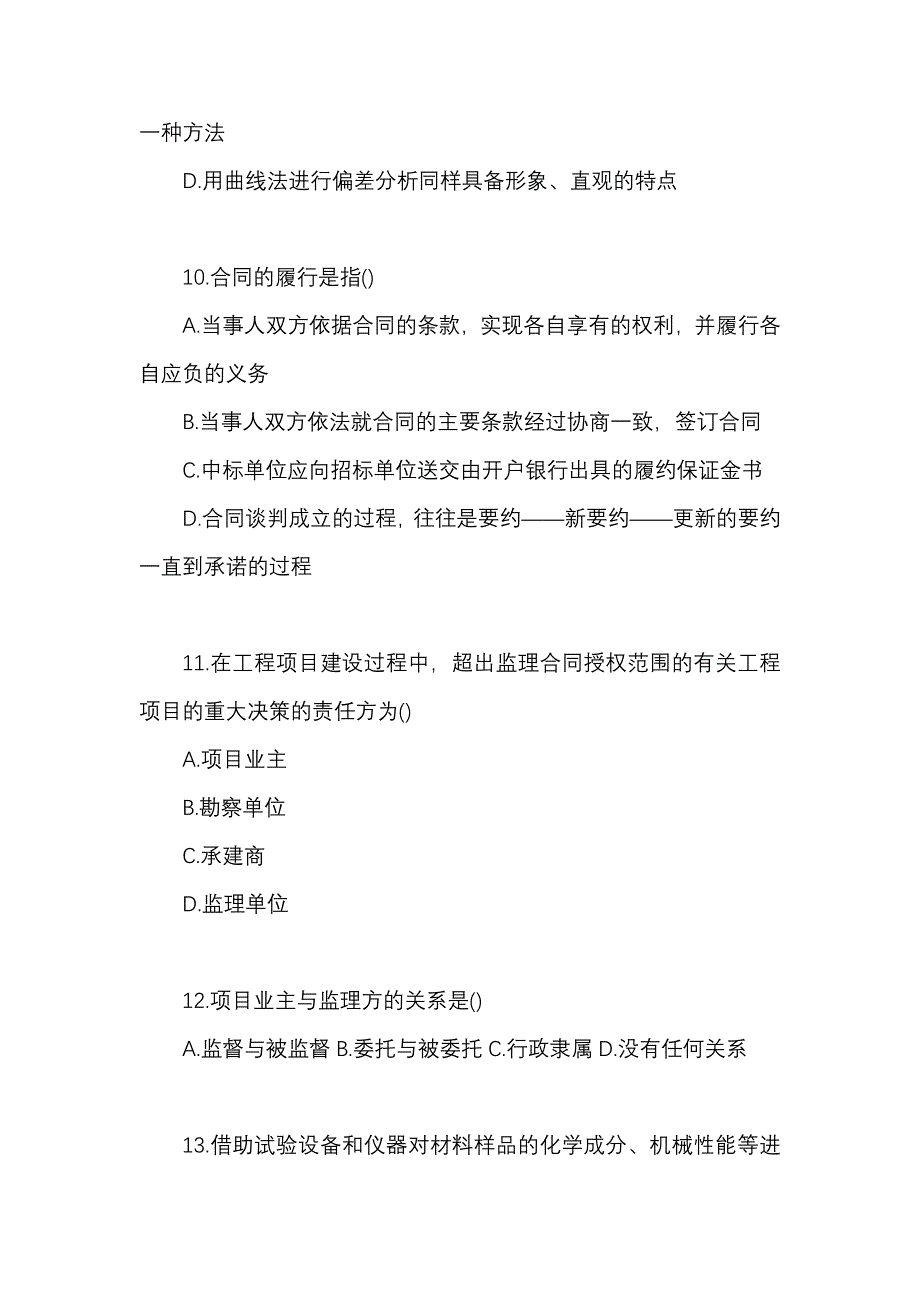 一种方法

D.用曲线法进行偏差分析同样具备形象、直观的特点

10.合同的履行是指()

A.当事人双方依据合同的条款，实现各自享有的权利，并履行各自应负的义务

B.当事人双方依法就合同的主要条款经过协商一致，签订合同

C.中标单位应向招标单位送交由开户银行出具的履约保证金书

D.合同谈判成立的过程，往往是要约——新要约——更新的要约一直到承诺的过程

11.在工程项目建设过程中，超出监理合同授权范围的有关工程项目的重大决策的责任方为()

A.项目业主

B.勘察单位

C.承建商

D.监理单位

12.项目业主与监理方的关系是()

A.监督与被监督 B.委托与被委托 C.行政隶属 D.没有任何关系

13.借助试验设备和仪器对材料样品的化学成分、机械性能等进